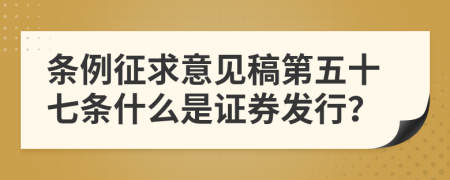 条例征求意见稿第五十七条什么是证券发行?